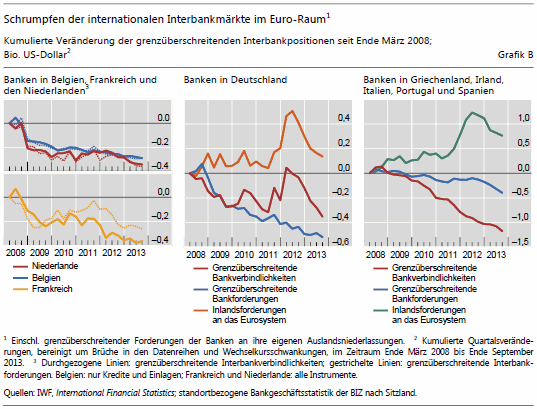 Schrumpfen der internationalen Interbankmärkte im Euro-Raum$^1$

Kumulierte Veränderung der grenzüberschreitenden Interbankpositionen seit Ende März 2008; Bio. US-Dollar$^2$

Grafik B

Banken in Belgien, Frankreich und den Niederlanden$^3$

0,0
–0,2
–0,4
0,0
–0,2
–0,4

2008 2009 2010 2011 2012 2013

Niederlande
Belgien
Frankreich

Banken in Deutschland

0,4
0,2
0,0
–0,2
–0,4
–0,6

2008 2009 2010 2011 2012 2013

Grenzüberschreitende Bankverbindlichkeiten
Grenzüberschreitende Bankforderungen
Inlandsforderungen an das Eurosystem

Banken in Griechenland, Irland, Italien, Portugal und Spanien

1,0
0,5
0,0
–0,5
–1,0
–1,5

2008 2009 2010 2011 2012 2013

Grenzüberschreitende Bankverbindlichkeiten
Grenzüberschreitende Bankforderungen
Inlandsforderungen an das Eurosystem

$^1$ Einschl. grenzüberschreitender Forderungen der Banken an ihre eigenen Auslandsniederlassungen. $^2$ Kumulierte Quartalsveränderungen, bereinigt um Brüche in den Datenreihen und Wechselkursschwankungen, im Zeitraum Ende März 2008 bis Ende September 2013. $^3$ Durchgezogene Linien: grenzüberschreitende Interbankverbindlichkeiten; gestrichelte Linien: grenzüberschreitende Interbankforderungen. Belgien: nur Kredite und Einlagen; Frankreich und Niederlande: alle Instrumente.

Quellen: IWF, International Financial Statistics; standortbezogene Bankgeschäftsstatistik der BIZ nach Sitzland.